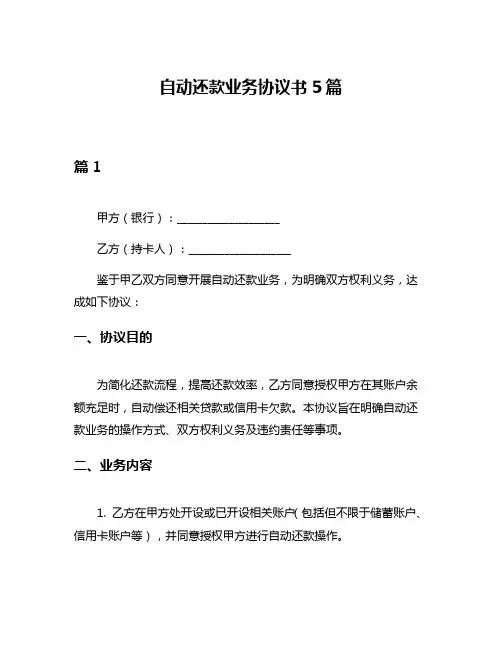 自动还款业务协议书 5 篇

篇 1

甲方（银行）：__________________

乙方（持卡人）：__________________

鉴于甲乙双方同意开展自动还款业务，为明确双方权利义务，达成如下协议：

一、协议目的

为简化还款流程，提高还款效率，乙方同意授权甲方在其账户余额充足时，自动偿还相关贷款或信用卡欠款。本协议旨在明确自动还款业务的操作方式、双方权利义务及违约责任等事项。

二、业务内容

1. 乙方在甲方处开设或已开设相关账户（包括但不限于储蓄账户、信用卡账户等），并同意授权甲方进行自动还款操作。